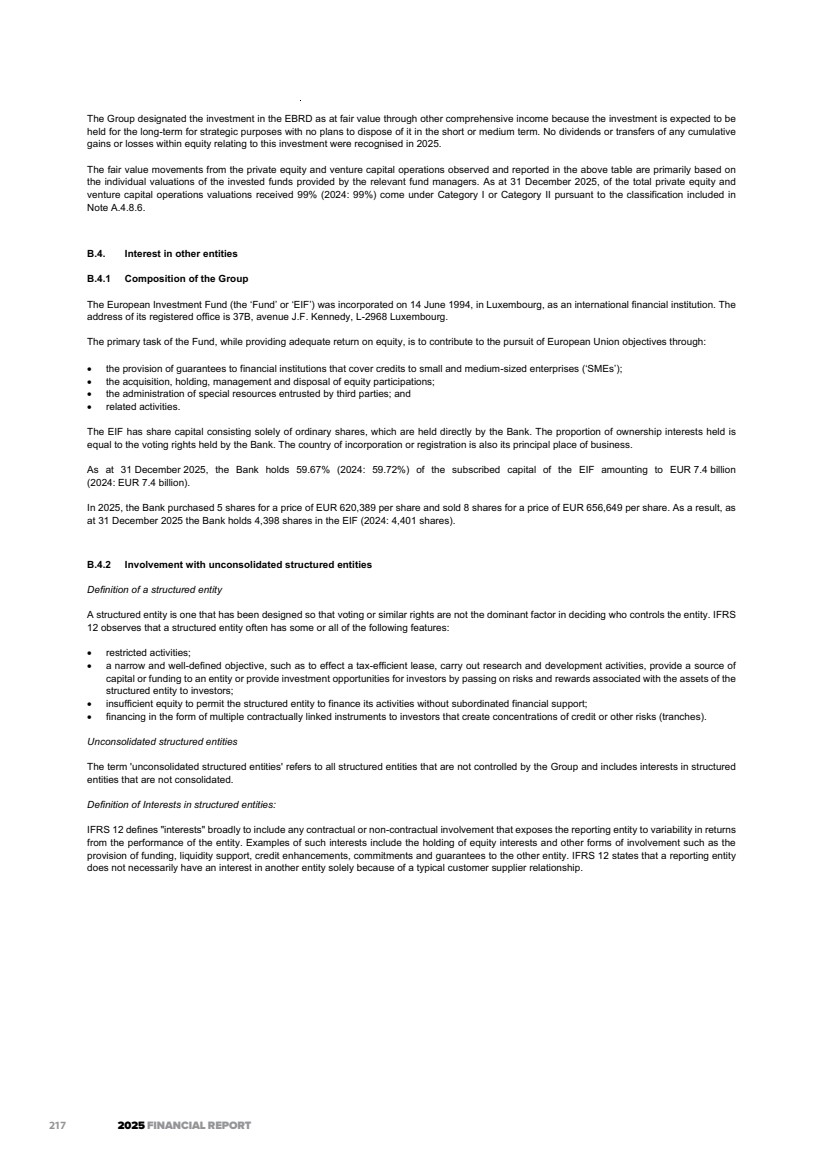 The Group designated the investment in the EBRD as at fair value through other comprehensive income because the investment is expected to be held for the long-term for strategic purposes with no plans to dispose of it in the short or medium term. No dividends or transfers of any cumulative gains or losses within equity relating to this investment were recognised in 2025.

The fair value movements from the private equity and venture capital operations observed and reported in the above table are primarily based on the individual valuations of the invested funds provided by the relevant fund managers. As at 31 December 2025, of the total private equity and venture capital operations valuations received 99% (2024: 99%) come under Category I or Category II pursuant to the classification included in Note A.4.8.6.

B.4. Interest in other entities

B.4.1 Composition of the Group

The European Investment Fund (the 'Fund' or 'EIF') was incorporated on 14 June 1994, in Luxembourg, as an international financial institution. The address of its registered office is 37B, avenue J.F. Kennedy, L-2968 Luxembourg.

The primary task of the Fund, while providing adequate return on equity, is to contribute to the pursuit of European Union objectives through:

• the provision of guarantees to financial institutions that cover credits to small and medium-sized enterprises ('SMEs');
• the acquisition, holding, management and disposal of equity participations;
• the administration of special resources entrusted by third parties; and
• related activities.

The EIF has share capital consisting solely of ordinary shares, which are held directly by the Bank. The proportion of ownership interests held is equal to the voting rights held by the Bank. The country of incorporation or registration is also its principal place of business.

As at 31 December 2025, the Bank holds 59.67% (2024: 59.72%) of the subscribed capital of the EIF amounting to EUR 7.4 billion (2024: EUR 7.4 billion).

In 2025, the Bank purchased 5 shares for a price of EUR 620,389 per share and sold 8 shares for a price of EUR 656,649 per share. As a result, as at 31 December 2025 the Bank holds 4,398 shares in the EIF (2024: 4,401 shares).

B.4.2 Involvement with unconsolidated structured entities

Definition of a structured entity

A structured entity is one that has been designed so that voting or similar rights are not the dominant factor in deciding who controls the entity. IFRS 12 observes that a structured entity often has some or all of the following features:

• restricted activities;
• a narrow and well-defined objective, such as to effect a tax-efficient lease, carry out research and development activities, provide a source of capital or funding to an entity or provide investment opportunities for investors by passing on risks and rewards associated with the assets of the structured entity to investors;
• insufficient equity to permit the structured entity to finance its activities without subordinated financial support;
• financing in the form of multiple contractually linked instruments to investors that create concentrations of credit or other risks (tranches).

Unconsolidated structured entities

The term 'unconsolidated structured entities' refers to all structured entities that are not controlled by the Group and includes interests in structured entities that are not consolidated.

Definition of Interests in structured entities:

IFRS 12 defines "interests" broadly to include any contractual or non-contractual involvement that exposes the reporting entity to variability in returns from the performance of the entity. Examples of such interests include the holding of equity interests and other forms of involvement such as the provision of funding, liquidity support, credit enhancements, commitments and guarantees to the other entity. IFRS 12 states that a reporting entity does not necessarily have an interest in another entity solely because of a typical customer supplier relationship.

217 2025 FINANCIAL REPORT